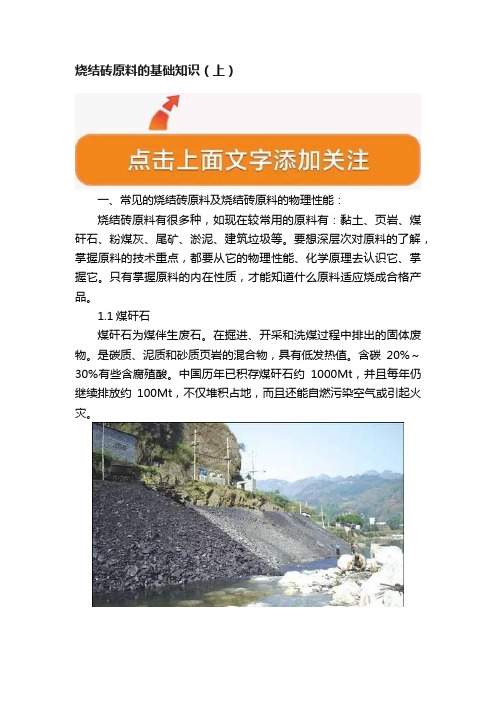 烧结砖原料的基础知识（上）

点击上面文字添加关注

一、常见的烧结砖原料及烧结砖原料的物理性能：

烧结砖原料有很多种，如现在较常用的原料有：黏土、页岩、煤矸石、粉煤灰、尾矿、淤泥、建筑垃圾等。要想深层次对原料的了解，掌握原料的技术重点，都要从它的物理性能、化学原理去认识它、掌握它。只有掌握原料的内在性质，才能知道什么原料适应烧成合格产品。

1.1 煤矸石

煤矸石为煤伴生废石。在掘进、开采和洗煤过程中排出的固体废物。是碳质、泥质和砂质页岩的混合物，具有低发热值。含碳 20%～30%有些含腐殖酸。中国历年已积存煤矸石约 1000Mt，并且每年仍继续排放约 100Mt，不仅堆积占地，而且还能自燃污染空气或引起火灾。